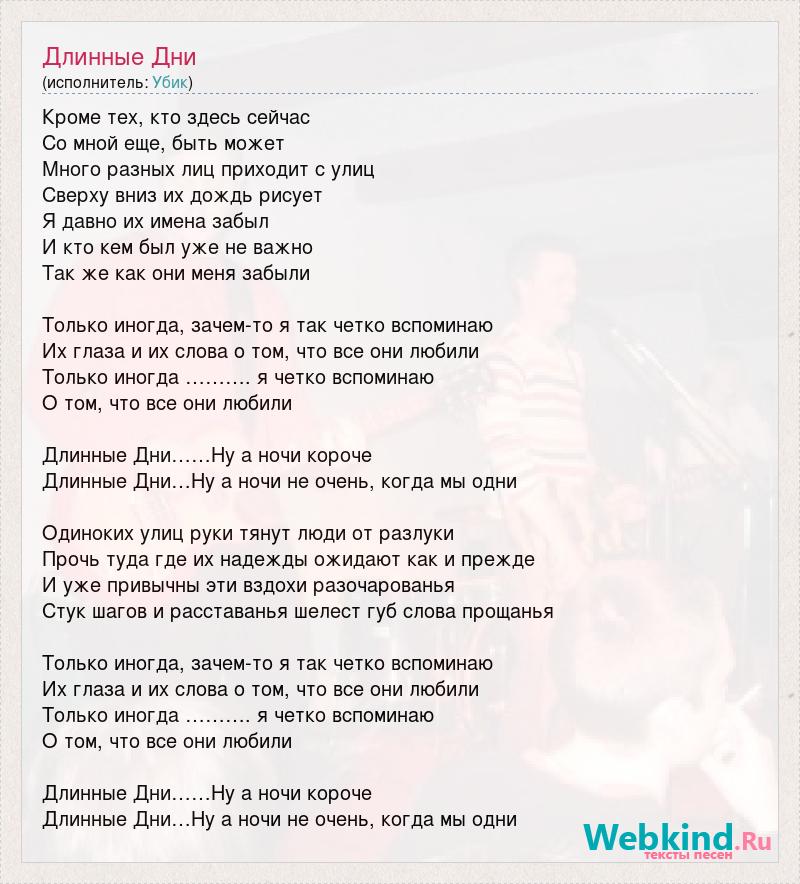 Длинные Дни
(исполнитель: Убик)

Кроме тех, кто здесь сейчас
Со мной еще, быть может
Много разных лиц приходит с улиц
Сверху вниз их дождь рисует
Я давно их имена забыл
И кто кем был уже не важно
Так же как они меня забыли

Только иногда, зачем-то я так четко вспоминаю
Их глаза и их слова о том, что все они любили
Только иногда .......... я четко вспоминаю
О том, что все они любили

Длинные Дни......Ну а ночи короче
Длинные Дни...Ну а ночи не очень, когда мы одни

Одиноких улиц руки тянут люди от разлуки
Прочь туда где их надежды ожидают как и прежде
И уже привычны эти вздохи разочарованья
Стук шагов и расставанья шелест губ слова прощанья

Только иногда, зачем-то я так четко вспоминаю
Их глаза и их слова о том, что все они любили
Только иногда .......... я четко вспоминаю
О том, что все они любили

Длинные Дни......Ну а ночи короче
Длинные Дни...Ну а ночи не очень, когда мы одни

Webkind.Ru
тексты песен